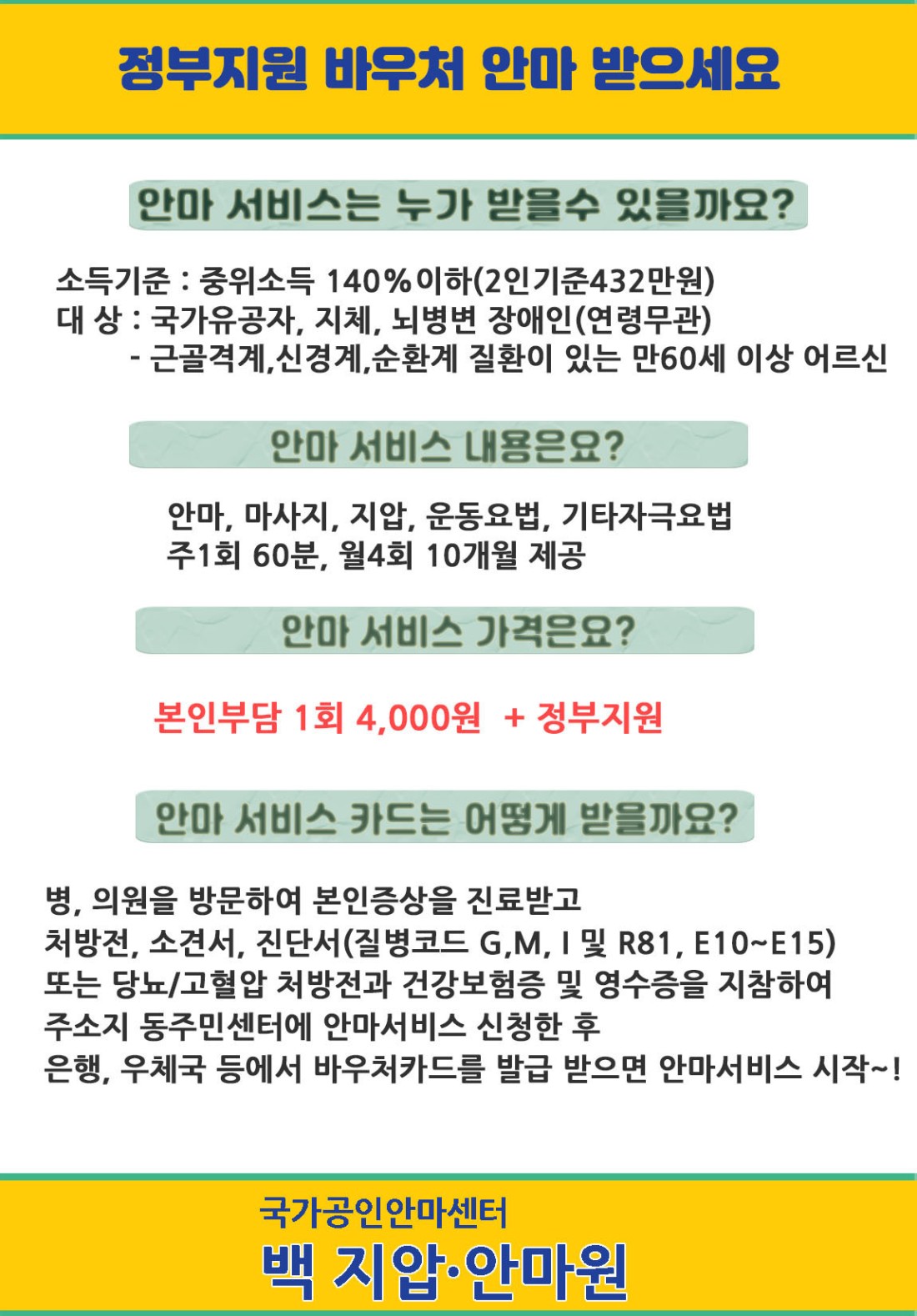 정부지원 바우처 안마 받으세요

안마 서비스는 누가 받을수 있을까요?

소득기준 : 중위소득 140%이하(2인기준432만원)
대 상 : 국가유공자, 지체, 뇌병변 장애인(연령무관)
- 근골격계,신경계,순환계 질환이 있는 만60세 이상 어르신

안마 서비스 내용은요?

안마, 마사지, 지압, 운동요법, 기타자극요법
주1회 60분, 월4회 10개월 제공

안마 서비스 가격은요?

본인부담 1회 4,000원 + 정부지원

안마 서비스 카드는 어떻게 받을까요?

병, 의원을 방문하여 본인증상을 진료받고
처방전, 소견서, 진단서(질병코드 G,M, I 및 R81, E10~E15)
또는 당뇨/고혈압 처방전과 건강보험증 및 영수증을 지참하여
주소지 동주민센터에 안마서비스 신청한 후
은행, 우체국 등에서 바우처카드를 발급 받으면 안마서비스 시작~!

국가공인안마센터
백 지압·안마원